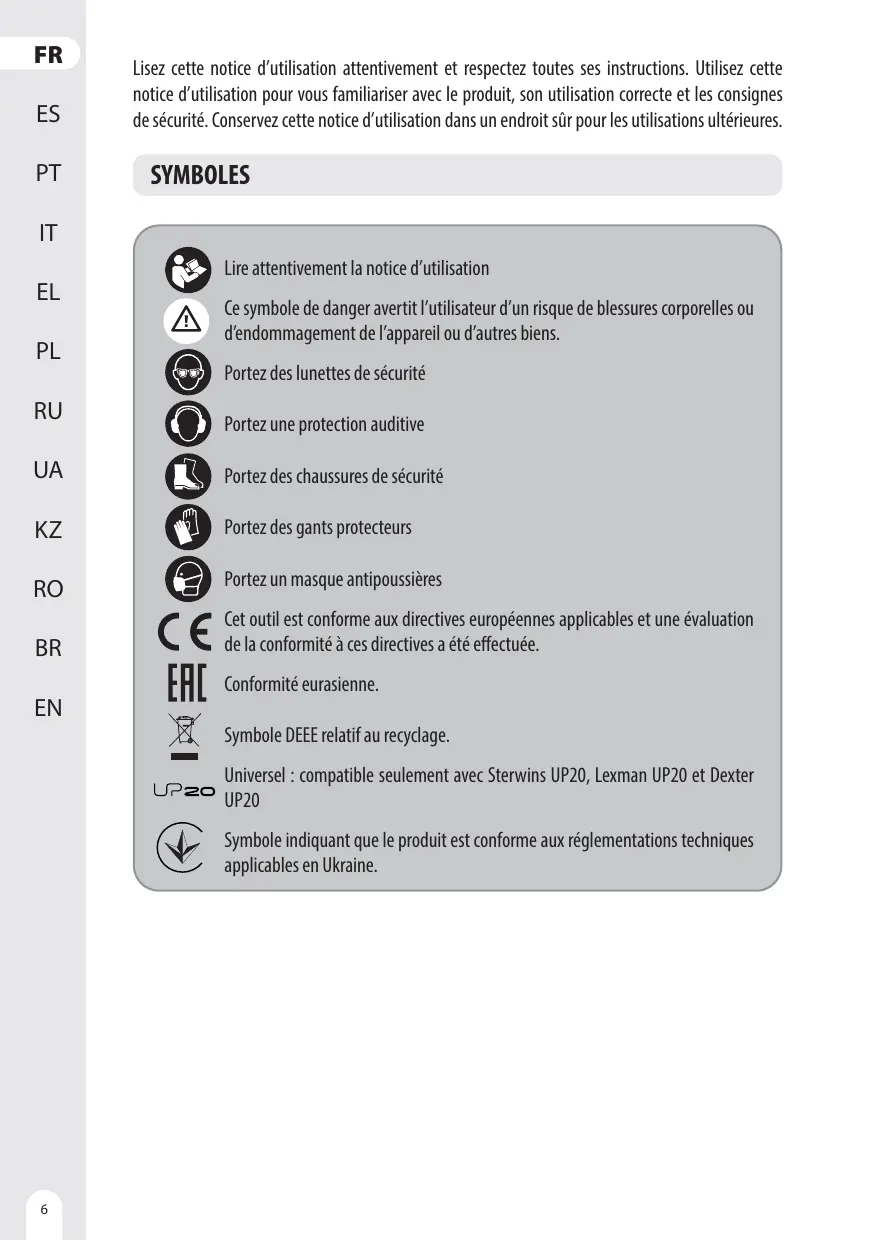 FR
ES
PT
IT
EL
PL
RU
UA
KZ
RO
BR
EN

Lisez cette notice d'utilisation attentivement et respectez toutes ses instructions. Utilisez cette notice d'utilisation pour vous familiariser avec le produit, son utilisation correcte et les consignes de sécurité. Conservez cette notice d'utilisation dans un endroit sûr pour les utilisations ultérieures.

SYMBOLES

Lire attentivement la notice d'utilisation

Ce symbole de danger avertit l'utilisateur d'un risque de blessures corporelles ou d'endommagement de l'appareil ou d'autres biens.

Portez des lunettes de sécurité

Portez une protection auditive

Portez des chaussures de sécurité

Portez des gants protecteurs

Portez un masque antipoussières

CE

Cet outil est conforme aux directives européennes applicables et une évaluation de la conformité à ces directives a été effectuée.

EAC

Conformité eurasienne.

Symbole DEEE relatif au recyclage.

UP20

Universel : compatible seulement avec Sterwins UP20, Lexman UP20 et Dexter UP20

Symbole indiquant que le produit est conforme aux réglementations techniques applicables en Ukraine.

6